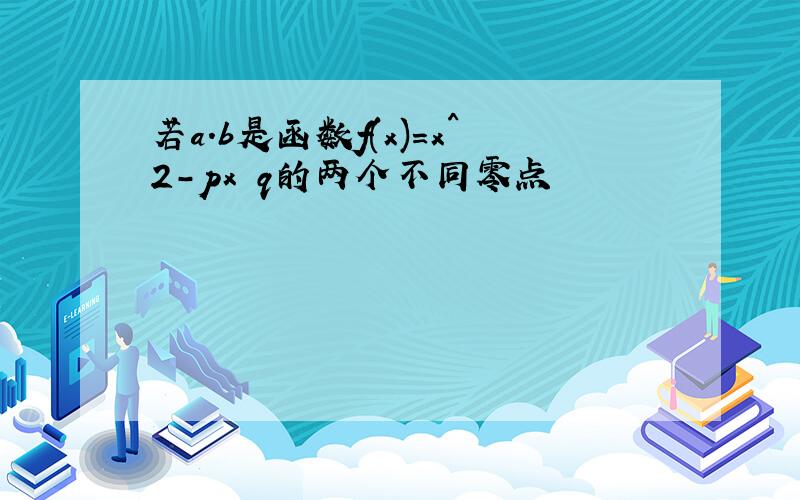 若a.b是函数f(x)=x^2-px q的两个不同零点

E-LEARNING